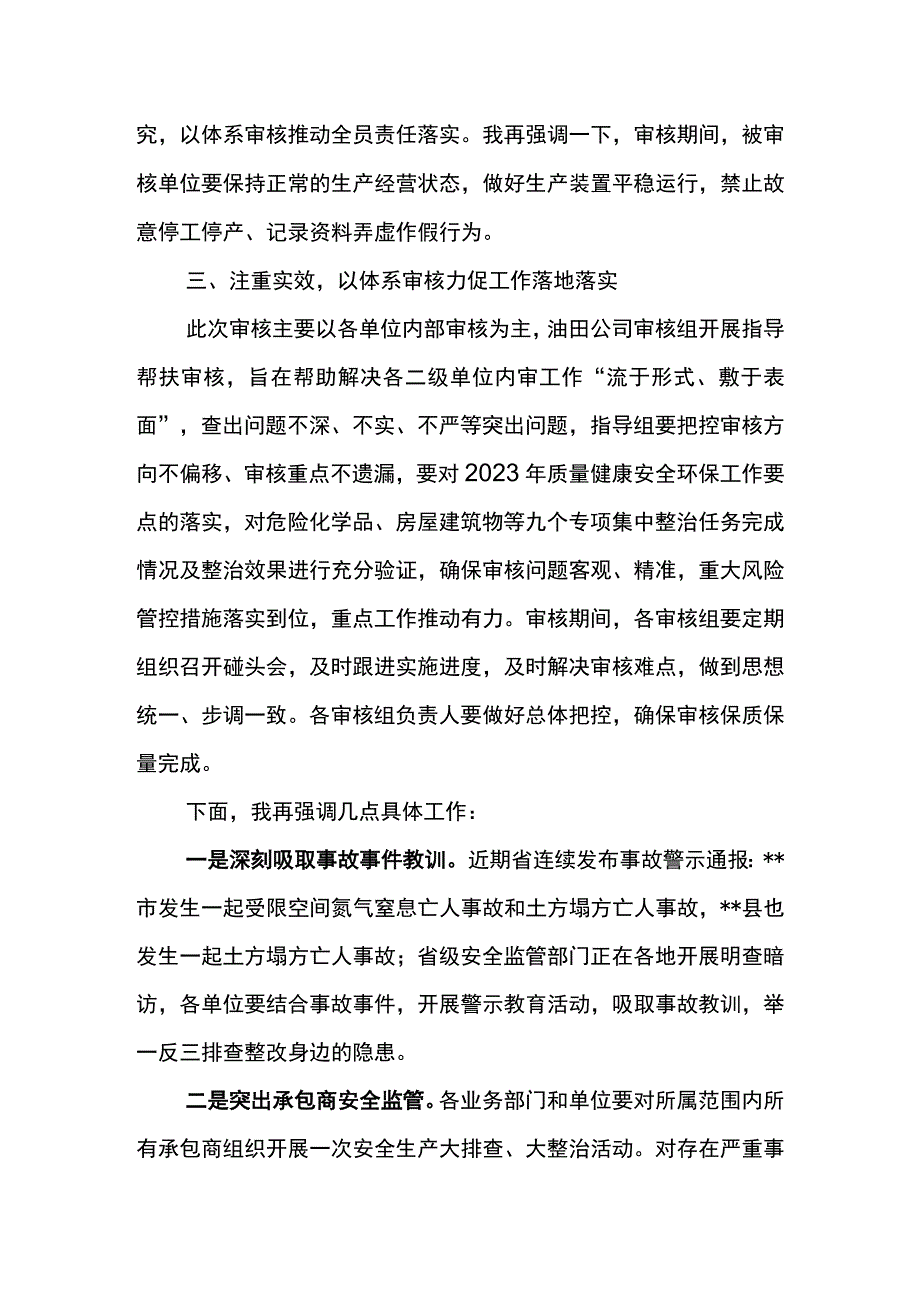 究，以体系审核推动全员责任落实。我再强调一下，审核期间，被审核单位要保持正常的生产经营状态，做好生产装置平稳运行，禁止故意停工停产、记录资料弄虚作假行为。

三、注重实效，以体系审核力促工作落地落实

此次审核主要以各单位内部审核为主，油田公司审核组开展指导帮扶审核，旨在帮助解决各二级单位内审工作“流于形式、敷于表面”，查出问题不深、不实、不严等突出问题，指导组要把控审核方向不偏移、审核重点不遗漏，要对2023年质量健康安全环保工作要点的落实，对危险化学品、房屋建筑物等九个专项集中整治任务完成情况及整治效果进行充分验证，确保审核问题客观、精准，重大风险管控措施落实到位，重点工作推动有力。审核期间，各审核组要定期组织召开碰头会，及时跟进实施进度，及时解决审核难点，做到思想统一、步调一致。各审核组负责人要做好总体把控，确保审核保质保量完成。

下面，我再强调几点具体工作：

一是深刻吸取事故事件教训。近期省连续发布事故警示通报：**市发生一起受限空间氮气窒息亡人事故和土方塌方亡人事故，**县也发生一起土方塌方亡人事故；省级安全监管部门正在各地开展明查暗访，各单位要结合事故事件，开展警示教育活动，吸取事故教训，举一反三排查整改身边的隐患。

二是突出承包商安全监管。各业务部门和单位要对所属范围内所有承包商组织开展一次安全生产大排查、大整治活动。对存在严重事